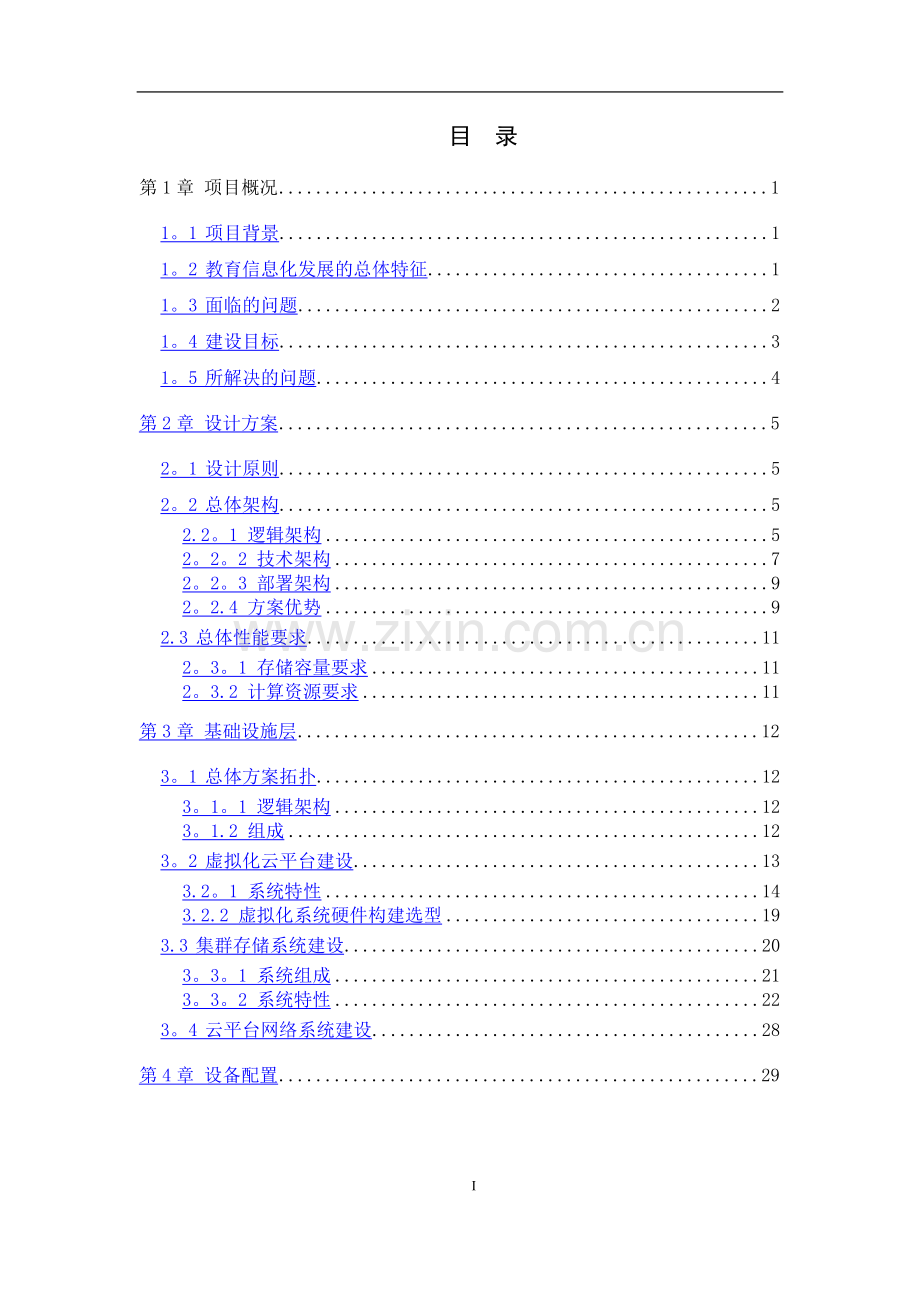 目 录

第1章 项目概况 1

1。1 项目背景 1

1。2 教育信息化发展的总体特征 1

1。3 面临的问题 2

1。4 建设目标 3

1。5 所解决的问题 4

第2章 设计方案 5

2。1 设计原则 5

2。2 总体架构 5

2.2。1 逻辑架构 5

2。2。2 技术架构 7

2。2。3 部署架构 9

2。2.4 方案优势 9

2.3 总体性能要求 11

2。3。1 存储容量要求 11

2。3.2 计算资源要求 11

第3章 基础设施层 12

3。1 总体方案拓扑 12

3。1。1 逻辑架构 12

3。1.2 组成 12

3。2 虚拟化云平台建设 13

3.2。1 系统特性 14

3.2.2 虚拟化系统硬件构建选型 19

3.3 集群存储系统建设 20

3。3。1 系统组成 21

3。3。2 系统特性 22

3。4 云平台网络系统建设 28

第4章 设备配置 29

I

www.zixin.com.cn